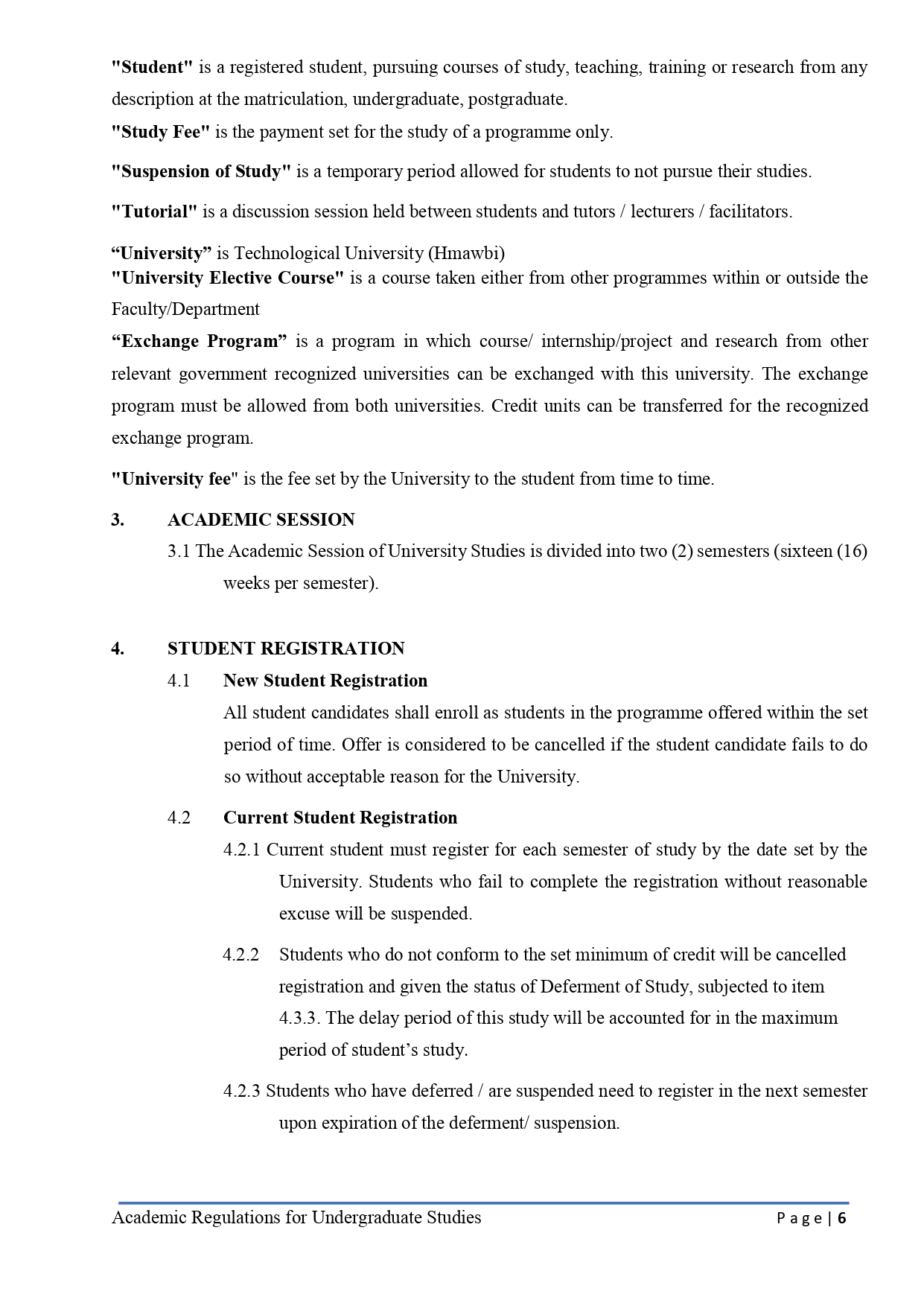 "Student" is a registered student, pursuing courses of study, teaching, training or research from any description at the matriculation, undergraduate, postgraduate.
"Study Fee" is the payment set for the study of a programme only.

"Suspension of Study" is a temporary period allowed for students to not pursue their studies.

"Tutorial" is a discussion session held between students and tutors / lecturers / facilitators.

“University” is Technological University (Hmawbi)
"University Elective Course" is a course taken either from other programmes within or outside the Faculty/Department
“Exchange Program” is a program in which course/ internship/project and research from other relevant government recognized universities can be exchanged with this university. The exchange program must be allowed from both universities. Credit units can be transferred for the recognized exchange program.

"University fee" is the fee set by the University to the student from time to time.

3. ACADEMIC SESSION
3.1 The Academic Session of University Studies is divided into two (2) semesters (sixteen (16) weeks per semester).

4. STUDENT REGISTRATION
4.1 New Student Registration
All student candidates shall enroll as students in the programme offered within the set period of time. Offer is considered to be cancelled if the student candidate fails to do so without acceptable reason for the University.

4.2 Current Student Registration
4.2.1 Current student must register for each semester of study by the date set by the University. Students who fail to complete the registration without reasonable excuse will be suspended.

4.2.2 Students who do not conform to the set minimum of credit will be cancelled registration and given the status of Deferment of Study, subjected to item 4.3.3. The delay period of this study will be accounted for in the maximum period of student’s study.

4.2.3 Students who have deferred / are suspended need to register in the next semester upon expiration of the deferment/ suspension.

Academic Regulations for Undergraduate Studies Page | 6